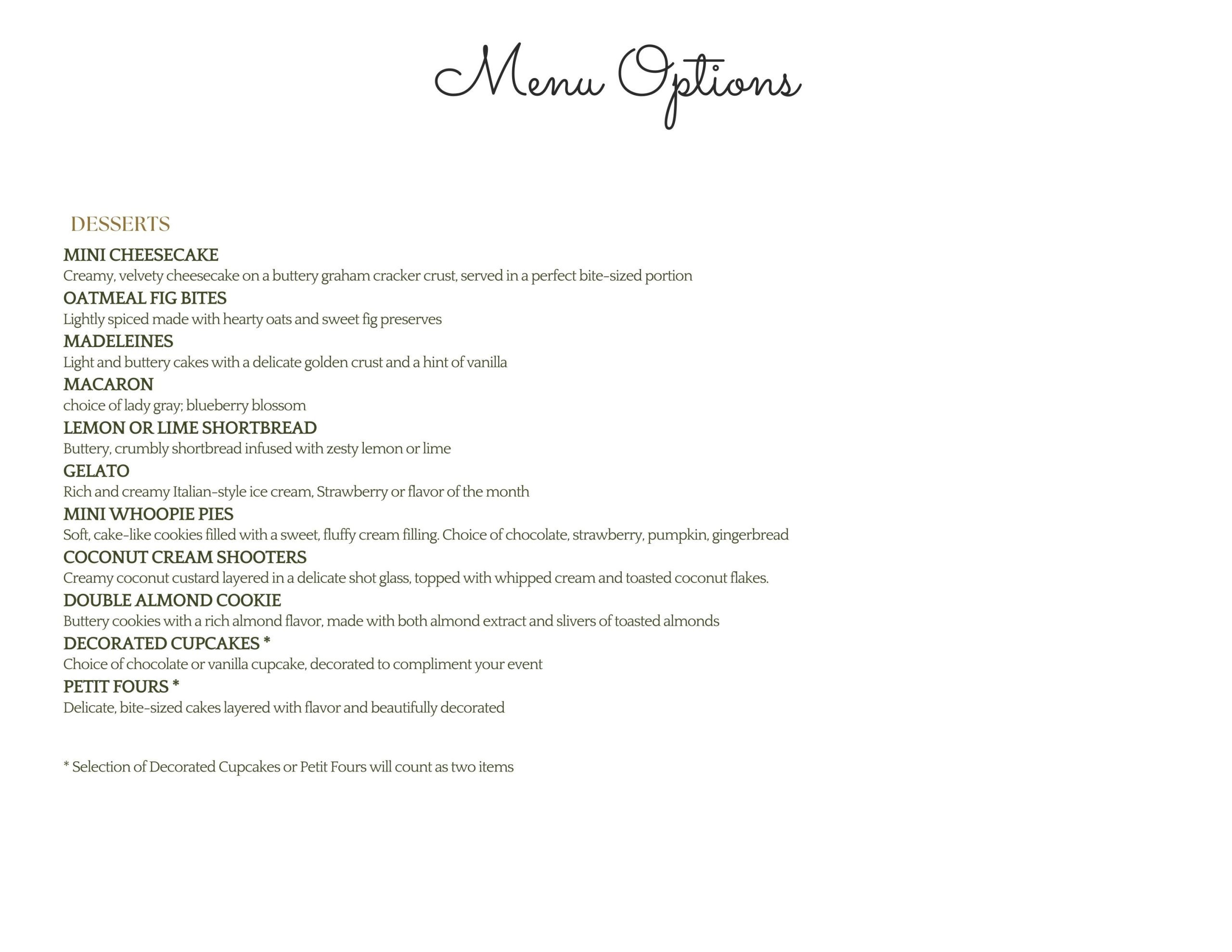 Menu Options

DESSERTS

MINI CHEESECAKE
Creamy, velvety cheesecake on a buttery graham cracker crust, served in a perfect bite-sized portion

OATMEAL FIG BITES
Lightly spiced made with hearty oats and sweet fig preserves

MADELEINES
Light and buttery cakes with a delicate golden crust and a hint of vanilla

MACARON
choice of lady gray; blueberry blossom

LEMON OR LIME SHORTBREAD
Buttery, crumbly shortbread infused with zesty lemon or lime

GELATO
Rich and creamy Italian-style ice cream, Strawberry or flavor of the month

MINI WHOOPIE PIES
Soft, cake-like cookies filled with a sweet, fluffy cream filling. Choice of chocolate, strawberry, pumpkin, gingerbread

COCONUT CREAM SHOOTERS
Creamy coconut custard layered in a delicate shot glass, topped with whipped cream and toasted coconut flakes.

DOUBLE ALMOND COOKIE
Buttery cookies with a rich almond flavor, made with both almond extract and slivers of toasted almonds

DECORATED CUPCAKES *
Choice of chocolate or vanilla cupcake, decorated to compliment your event

PETIT FOURS *
Delicate, bite-sized cakes layered with flavor and beautifully decorated

* Selection of Decorated Cupcakes or Petit Fours will count as two items